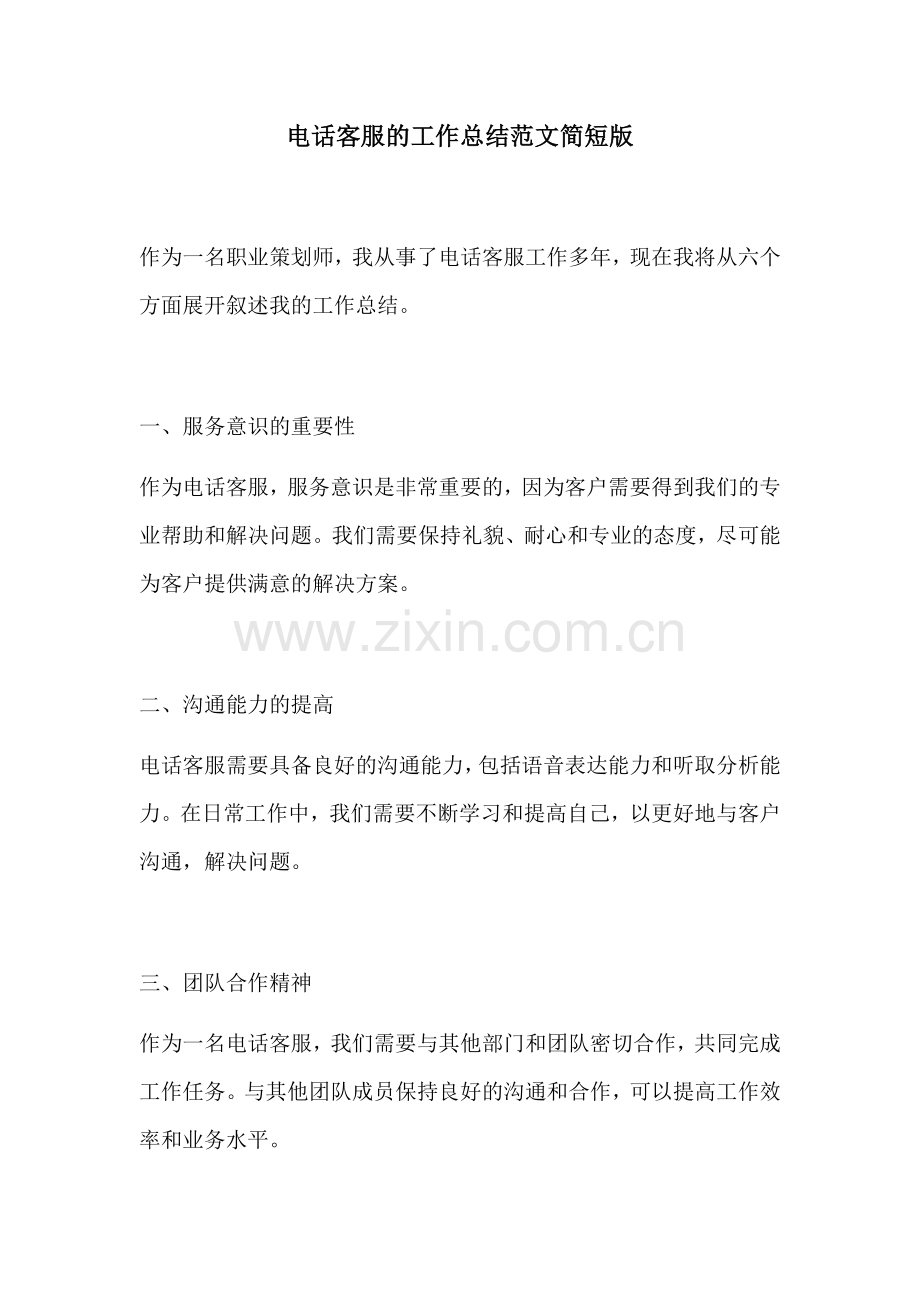 电话客服的工作总结范文简短版

作为一名职业策划师，我从事了电话客服工作多年，现在我将从六个方面展开叙述我的工作总结。

一、服务意识的重要性

作为电话客服，服务意识是非常重要的，因为客户需要得到我们的专业帮助和解决问题。我们需要保持礼貌、耐心和专业的态度，尽可能为客户提供满意的解决方案。

www.zixin.com.cn

二、沟通能力的提高

电话客服需要具备良好的沟通能力，包括语音表达能力和听取分析能力。在日常工作中，我们需要不断学习和提高自己，以更好地与客户沟通，解决问题。

三、团队合作精神

作为一名电话客服，我们需要与其他部门和团队密切合作，共同完成工作任务。与其他团队成员保持良好的沟通和合作，可以提高工作效率和业务水平。